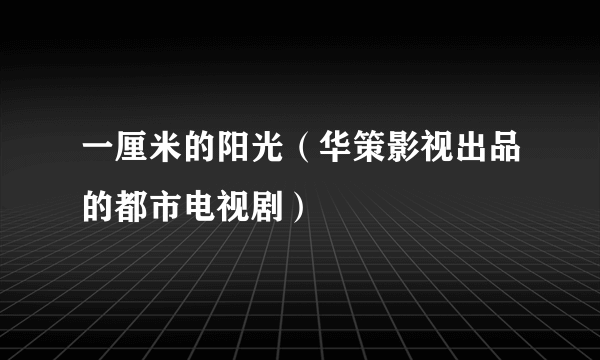 一厘米的阳光（华策影视出品的都市电视剧）